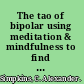 The tao of bipolar using meditation & mindfulness to find ...

Simpkins, C. Alexander,